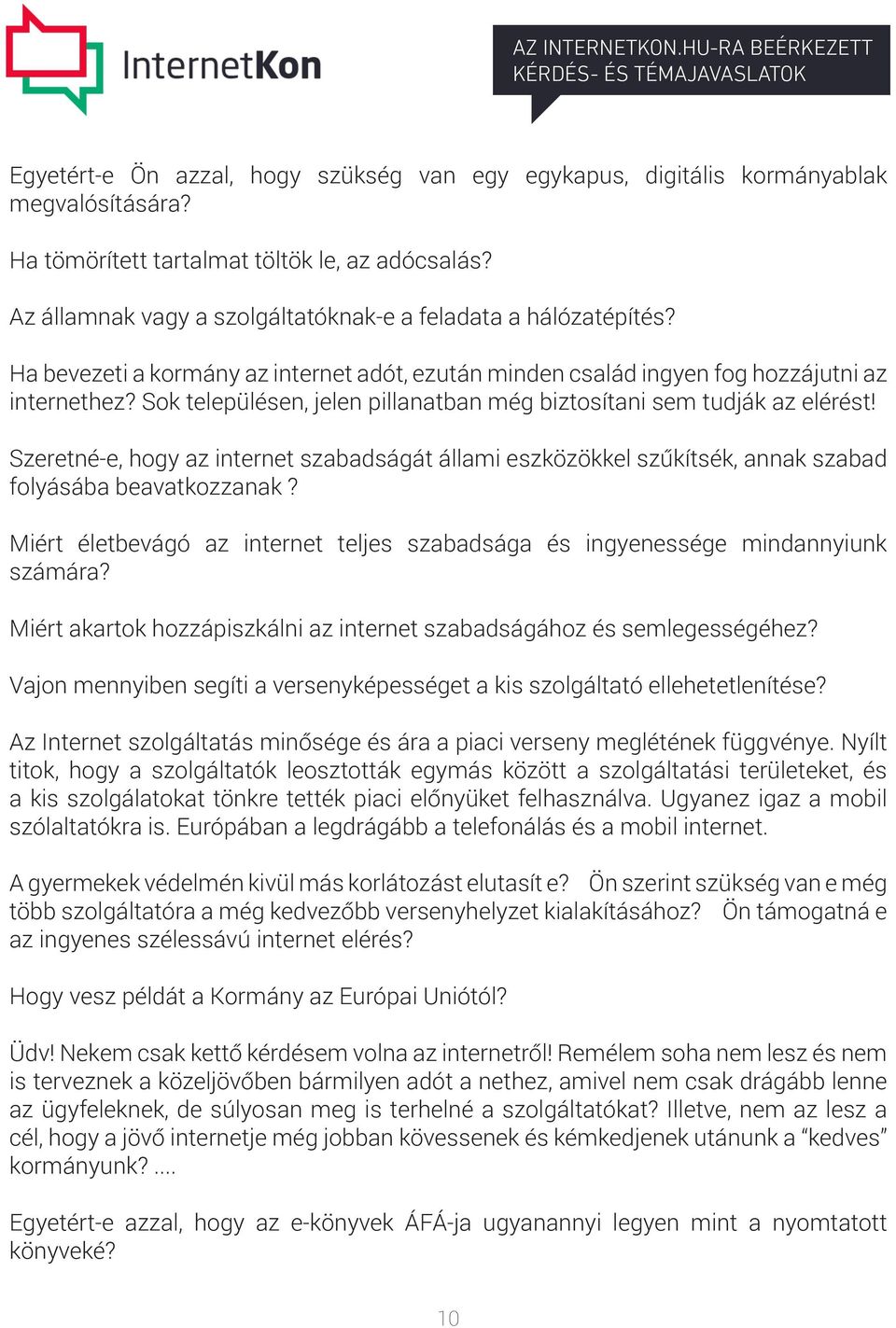 InternetKon

AZ INTERNETKON.HU-RA BEÉRKEZETT KÉRDÉS- ÉS TÉMAJAVASLATOK

Egyetért-e Ön azzal, hogy szükség van egy egykapus, digitális kormányablak megvalósítására?

Ha tömörített tartalmat töltök le, az adócsalás?

Az államnak vagy a szolgáltatóknak-e a feladata a hálózatépítés?

Ha bevezeti a kormány az internet adót, ezután minden család ingyen fog hozzájutni az internethez? Sok településen, jelen pillanatban még biztosítani sem tudják az elérést!

Szeretné-e, hogy az internet szabadságát állami eszközökkel szűkítsék, annak szabad folyásába beavatkozzanak ?

Miért életbevágó az internet teljes szabadsága és ingyenessége mindannyiunk számára?

Miért akartok hozzápiszkálni az internet szabadságához és semlegességéhez?

Vajon mennyiben segíti a versenyképességet a kis szolgáltató ellehetetlenítése?

Az Internet szolgáltatás minősége és ára a piaci verseny meglétének függvénye. Nyílt titok, hogy a szolgáltatók leosztották egymás között a szolgáltatási területeket, és a kis szolgálatokat tönkre tették piaci előnyüket felhasználva. Ugyanez igaz a mobil szólaltatókra is. Európában a legdrágább a telefonálás és a mobil internet.

A gyermekek védelmén kivül más korlátozást elutasít e? Ön szerint szükség van e még több szolgáltatóra a még kedvezőbb versenyhelyzet kialakításához? Ön támogatná e az ingyenes szélessávú internet elérés?

Hogy vesz példát a Kormány az Európai Uniótól?

Üdv! Nekem csak kettő kérdésem volna az internetről! Remélem soha nem lesz és nem is terveznek a közeljövőben bármilyen adót a nethez, amivel nem csak drágább lenne az ügyfeleknek, de súlyosan meg is terhelné a szolgáltatókat? Illetve, nem az lesz a cél, hogy a jövő internetje még jobban kövessenek és kémkedjenek utánunk a “kedves” kormányunk? ....

Egyetért-e azzal, hogy az e-könyvek ÁFÁ-ja ugyanannyi legyen mint a nyomtatott könyveké?

10